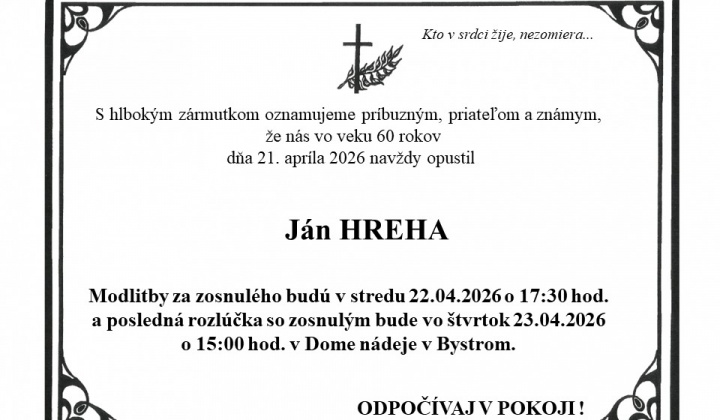 Kto v srdci žije, nezomiera...

S hlbokým zármutkom oznamujeme príbuzným, priateľom a známym, že nás vo veku 60 rokov dňa 21. apríla 2026 navždy opustil

Ján HREHA

Modlitby za zosnulého budú v stredu 22.04.2026 o 17:30 hod. a posledná rozlúčka so zosnulým bude vo štvrtok 23.04.2026 o 15:00 hod. v Dome nádeje v Bystrom.

ODPOČÍVAJ V POKOJI !